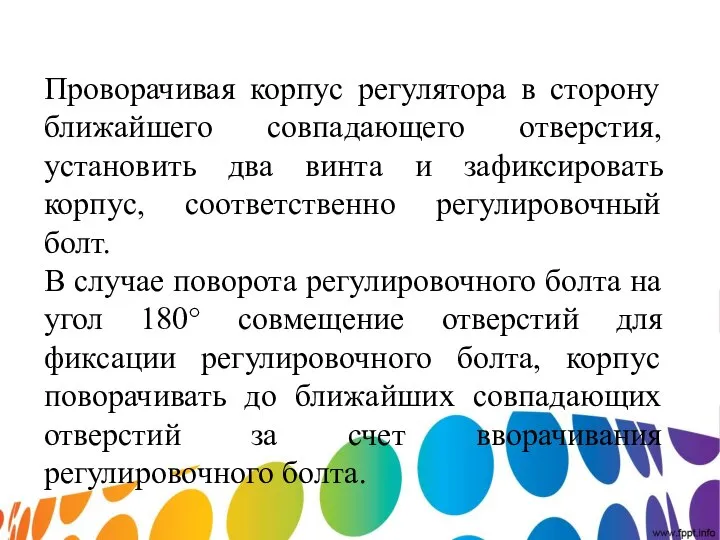 Проворачивая корпус регулятора в сторону ближайшего совпадающего отверстия, установить два винта и зафиксировать корпус, соответственно регулировочный болт.
В случае поворота регулировочного болта на угол 180° совмещение отверстий для фиксации регулировочного болта, корпус поворачивать до ближайших совпадающих отверстий за счет вворачивания регулировочного болта.

www.fppt.info